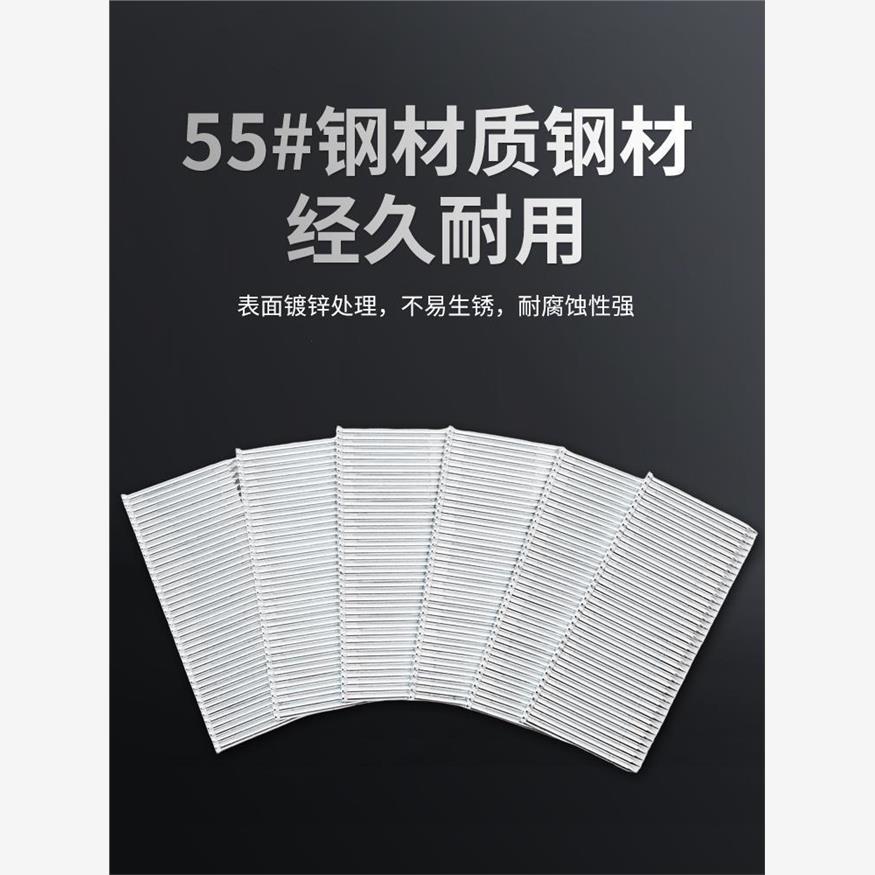 55#钢材质钢材
经久耐用

表面镀锌处理，不易生锈，耐腐蚀性强